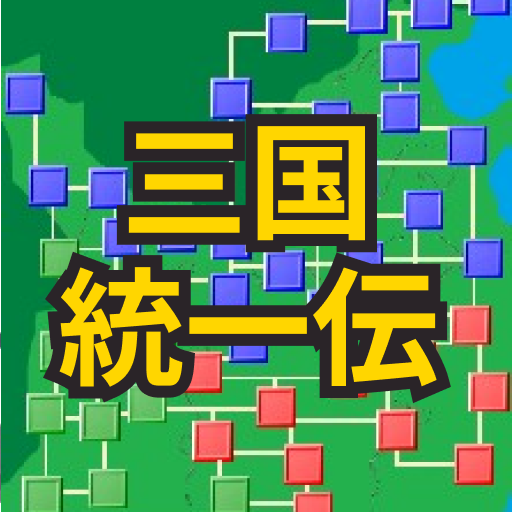 三国
統一伝